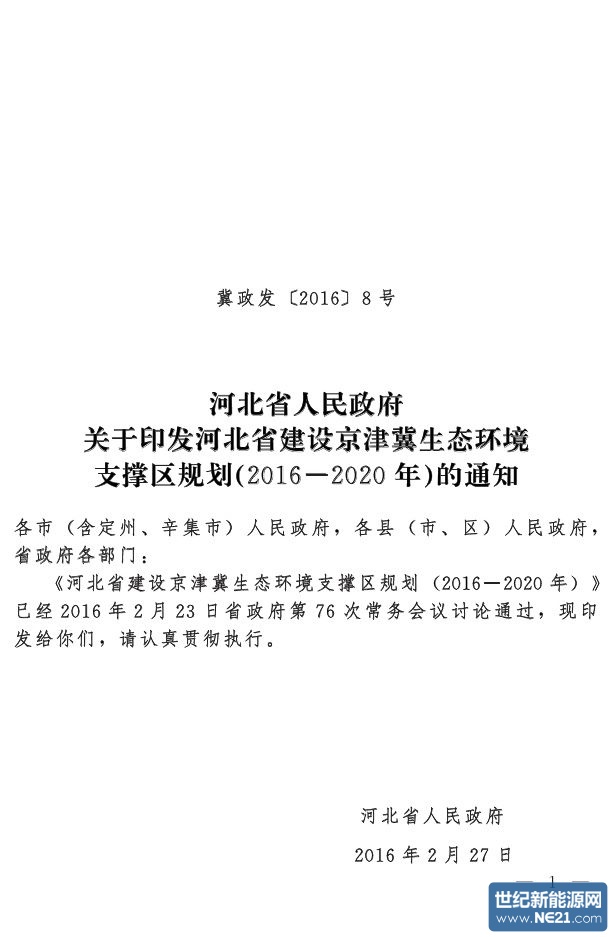 冀政发〔2016〕8号

河北省人民政府
关于印发河北省建设京津冀生态环境
支撑区规划(2016—2020年)的通知

各市（含定州、辛集市）人民政府，各县（市、区）人民政府，省政府各部门：

《河北省建设京津冀生态环境支撑区规划（2016—2020年）》已经2016年2月23日省政府第76次常务会议讨论通过，现印发给你们，请认真贯彻执行。

河北省人民政府

2016年2月27日

— 1 —

世纪新能源网
www.NE21.com